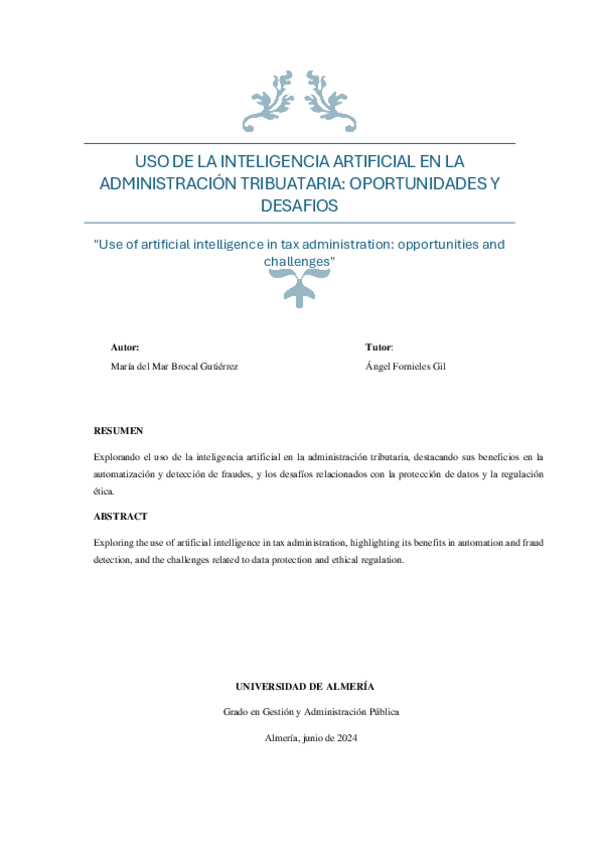 USO DE LA INTELIGENCIA ARTIFICIAL EN LA ADMINISTRACIÓN TRIBUATARIA: OPORTUNIDADES Y DESAFIOS

"Use of artificial intelligence in tax administration: opportunities and challenges"

Autor:

María del Mar Brocal Gutiérrez

Tutor:

Ángel Fornieles Gil

RESUMEN

Explorando el uso de la inteligencia artificial en la administración tributaria, destacando sus beneficios en la automatización y detección de fraudes, y los desafíos relacionados con la protección de datos y la regulación ética.

ABSTRACT

Exploring the use of artificial intelligence in tax administration, highlighting its benefits in automation and fraud detection, and the challenges related to data protection and ethical regulation.

UNIVERSIDAD DE ALMERÍA

Grado en Gestión y Administración Pública

Almería, junio de 2024